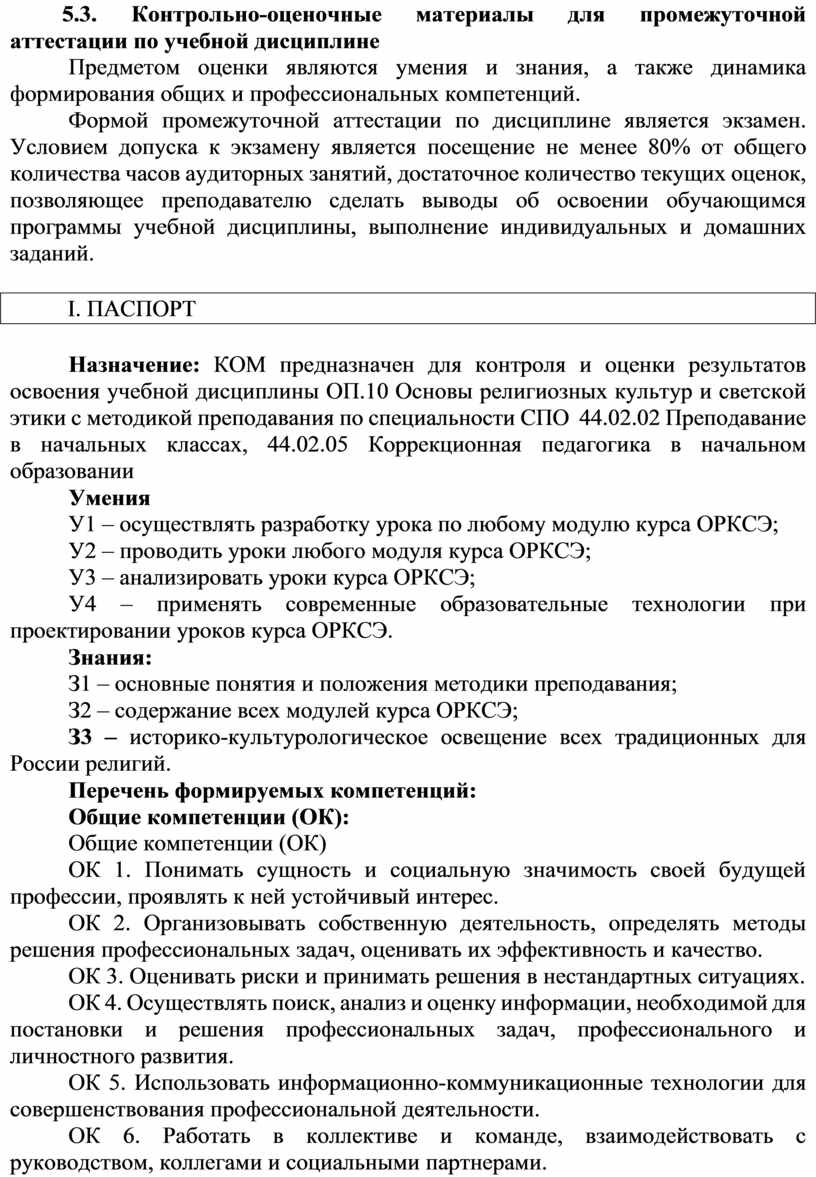 5.3. Контрольно-оценочные материалы для промежуточной аттестации по учебной дисциплине

Предметом оценки являются умения и знания, а также динамика формирования общих и профессиональных компетенций.

Формой промежуточной аттестации по дисциплине является экзамен. Условием допуска к экзамену является посещение не менее 80% от общего количества часов аудиторных занятий, достаточное количество текущих оценок, позволяющее преподавателю сделать выводы об освоении обучающимся программы учебной дисциплины, выполнение индивидуальных и домашних заданий.

I. ПАСПОРТ

Назначение: КОМ предназначен для контроля и оценки результатов освоения учебной дисциплины ОП.10 Основы религиозных культур и светской этики с методикой преподавания по специальности СПО 44.02.02 Преподавание в начальных классах, 44.02.05 Коррекционная педагогика в начальном образовании

Умения

У1 – осуществлять разработку урока по любому модулю курса ОРКСЭ;

У2 – проводить уроки любого модуля курса ОРКСЭ;

У3 – анализировать уроки курса ОРКСЭ;

У4 – применять современные образовательные технологии при проектировании уроков курса ОРКСЭ.

Знания:

З1 – основные понятия и положения методики преподавания;

З2 – содержание всех модулей курса ОРКСЭ;

З3 – историко-культурологическое освещение всех традиционных для России религий.

Перечень формируемых компетенций:

Общие компетенции (ОК):

Общие компетенции (ОК)

ОК 1. Понимать сущность и социальную значимость своей будущей профессии, проявлять к ней устойчивый интерес.

ОК 2. Организовывать собственную деятельность, определять методы решения профессиональных задач, оценивать их эффективность и качество.

ОК 3. Оценивать риски и принимать решения в нестандартных ситуациях.

ОК 4. Осуществлять поиск, анализ и оценку информации, необходимой для постановки и решения профессиональных задач, профессионального и личностного развития.

ОК 5. Использовать информационно-коммуникационные технологии для совершенствования профессиональной деятельности.

ОК 6. Работать в коллективе и команде, взаимодействовать с руководством, коллегами и социальными партнерами.